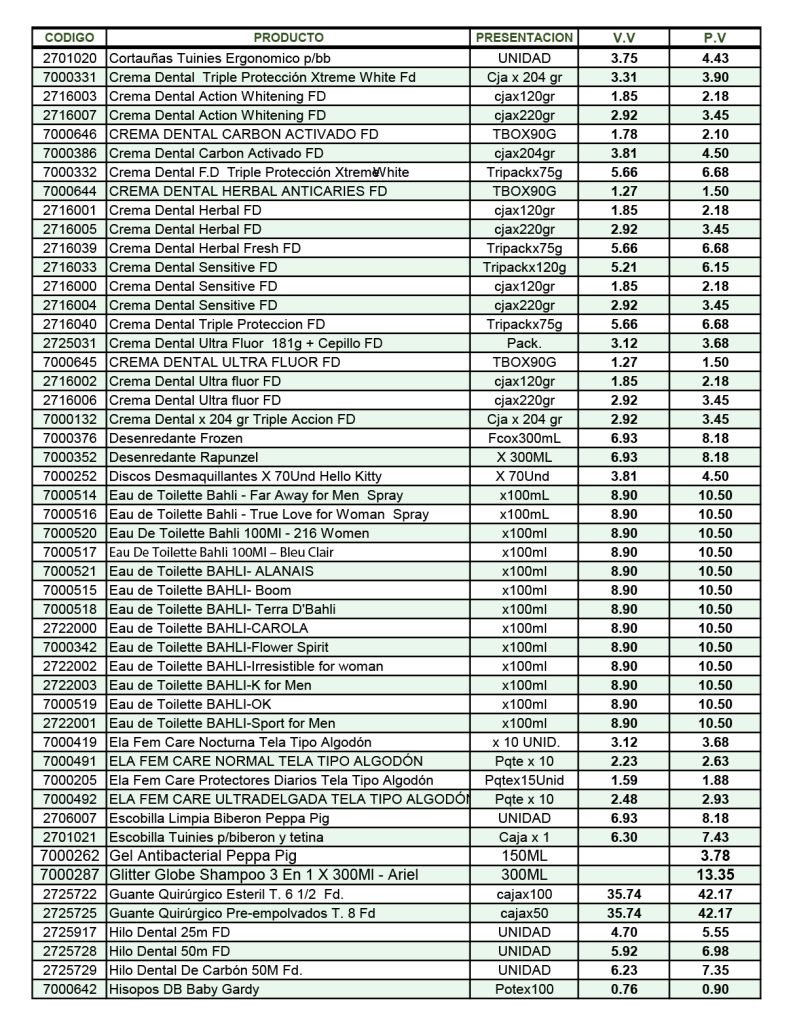 | CODIGO | PRODUCTO | PRESENTACION | V.V | P.V |
|---|---|---|---|---|
| 2701020 | Cortauñas Tuinies Ergonomico p/bb | UNIDAD | 3.75 | 4.43 |
| 7000331 | Crema Dental Triple Protección Xtreme White Fd | Cja x 204 gr | 3.31 | 3.90 |
| 2716003 | Crema Dental Action Whitening FD | cjax120gr | 1.85 | 2.18 |
| 2716007 | Crema Dental Action Whitening FD | cjax220gr | 2.92 | 3.45 |
| 7000646 | CREMA DENTAL CARBON ACTIVADO FD | TBOX90G | 1.78 | 2.10 |
| 7000386 | Crema Dental Carbon Activado FD | cjax204gr | 3.81 | 4.50 |
| 7000332 | Crema Dental F.D Triple Protección XtremeWhite | Tripackx75g | 5.66 | 6.68 |
| 7000644 | CREMA DENTAL HERBAL ANTICARIES FD | TBOX90G | 1.27 | 1.50 |
| 2716001 | Crema Dental Herbal FD | cjax120gr | 1.85 | 2.18 |
| 2716005 | Crema Dental Herbal FD | cjax220gr | 2.92 | 3.45 |
| 2716039 | Crema Dental Herbal Fresh FD | Tripackx75g | 5.66 | 6.68 |
| 2716033 | Crema Dental Sensitive FD | Tripackx120g | 5.21 | 6.15 |
| 2716000 | Crema Dental Sensitive FD | cjax120gr | 1.85 | 2.18 |
| 2716004 | Crema Dental Sensitive FD | cjax220gr | 2.92 | 3.45 |
| 2716040 | Crema Dental Triple Proteccion FD | Tripackx75g | 5.66 | 6.68 |
| 2725031 | Crema Dental Ultra Fluor 181g + Cepillo FD | Pack. | 3.12 | 3.68 |
| 7000645 | CREMA DENTAL ULTRA FLUOR FD | TBOX90G | 1.27 | 1.50 |
| 2716002 | Crema Dental Ultra fluor FD | cjax120gr | 1.85 | 2.18 |
| 2716006 | Crema Dental Ultra fluor FD | cjax220gr | 2.92 | 3.45 |
| 7000132 | Crema Dental x 204 gr Triple Accion FD | Cja x 204 gr | 2.92 | 3.45 |
| 7000376 | Desenredante Frozen | Fcox300mL | 6.93 | 8.18 |
| 7000352 | Desenredante Rapunzel | X 300ML | 6.93 | 8.18 |
| 7000252 | Discos Desmaquillantes X 70Und Hello Kitty | X 70Und | 3.81 | 4.50 |
| 7000514 | Eau de Toilette Bahli - Far Away for Men Spray | x100mL | 8.90 | 10.50 |
| 7000516 | Eau de Toilette Bahli - True Love for Woman Spray | x100mL | 8.90 | 10.50 |
| 7000520 | Eau De Toilette Bahli 100Ml - 216 Women | x100ml | 8.90 | 10.50 |
| 7000517 | Eau De Toilette Bahli 100Ml – Bleu Clair | x100ml | 8.90 | 10.50 |
| 7000521 | Eau de Toilette BAHLI- ALANAIS | x100ml | 8.90 | 10.50 |
| 7000515 | Eau de Toilette BAHLI- Boom | x100ml | 8.90 | 10.50 |
| 7000518 | Eau de Toilette BAHLI- Terra D'Bahli | x100ml | 8.90 | 10.50 |
| 2722000 | Eau de Toilette BAHLI-CAROLA | x100ml | 8.90 | 10.50 |
| 7000342 | Eau de Toilette BAHLI-Flower Spirit | x100ml | 8.90 | 10.50 |
| 2722002 | Eau de Toilette BAHLI-Irresistible for woman | x100ml | 8.90 | 10.50 |
| 2722003 | Eau de Toilette BAHLI-K for Men | x100ml | 8.90 | 10.50 |
| 7000519 | Eau de Toilette BAHLI-OK | x100ml | 8.90 | 10.50 |
| 2722001 | Eau de Toilette BAHLI-Sport for Men | x100ml | 8.90 | 10.50 |
| 7000419 | Ela Fem Care Nocturna Tela Tipo Algodón | x 10 UNID. | 3.12 | 3.68 |
| 7000491 | ELA FEM CARE NORMAL TELA TIPO ALGODÓN | Pqte x 10 | 2.23 | 2.63 |
| 7000205 | Ela Fem Care Protectores Diarios Tela Tipo Algodón | Pqtex15Unid | 1.59 | 1.88 |
| 7000492 | ELA FEM CARE ULTRADELGADA TELA TIPO ALGODÓN | Pqte x 10 | 2.48 | 2.93 |
| 2706007 | Escobilla Limpia Biberon Peppa Pig | UNIDAD | 6.93 | 8.18 |
| 2701021 | Escobilla Tuinies p/biberon y tetina | Caja x 1 | 6.30 | 7.43 |
| 7000262 | Gel Antibacterial Peppa Pig | 150ML | | 3.78 |
| 7000287 | Glitter Globe Shampoo 3 En 1 X 300Ml - Ariel | 300ML | | 13.35 |
| 2725722 | Guante Quirúrgico Esteril T. 6 1/2 Fd. | cajax100 | 35.74 | 42.17 |
| 2725725 | Guante Quirúrgico Pre-empolvados T. 8 Fd | cajax50 | 35.74 | 42.17 |
| 2725917 | Hilo Dental 25m FD | UNIDAD | 4.70 | 5.55 |
| 2725728 | Hilo Dental 50m FD | UNIDAD | 5.92 | 6.98 |
| 2725729 | Hilo Dental De Carbón 50M Fd. | UNIDAD | 6.23 | 7.35 |
| 7000642 | Hisopos DB Baby Gardy | Potex100 | 0.76 | 0.90 |